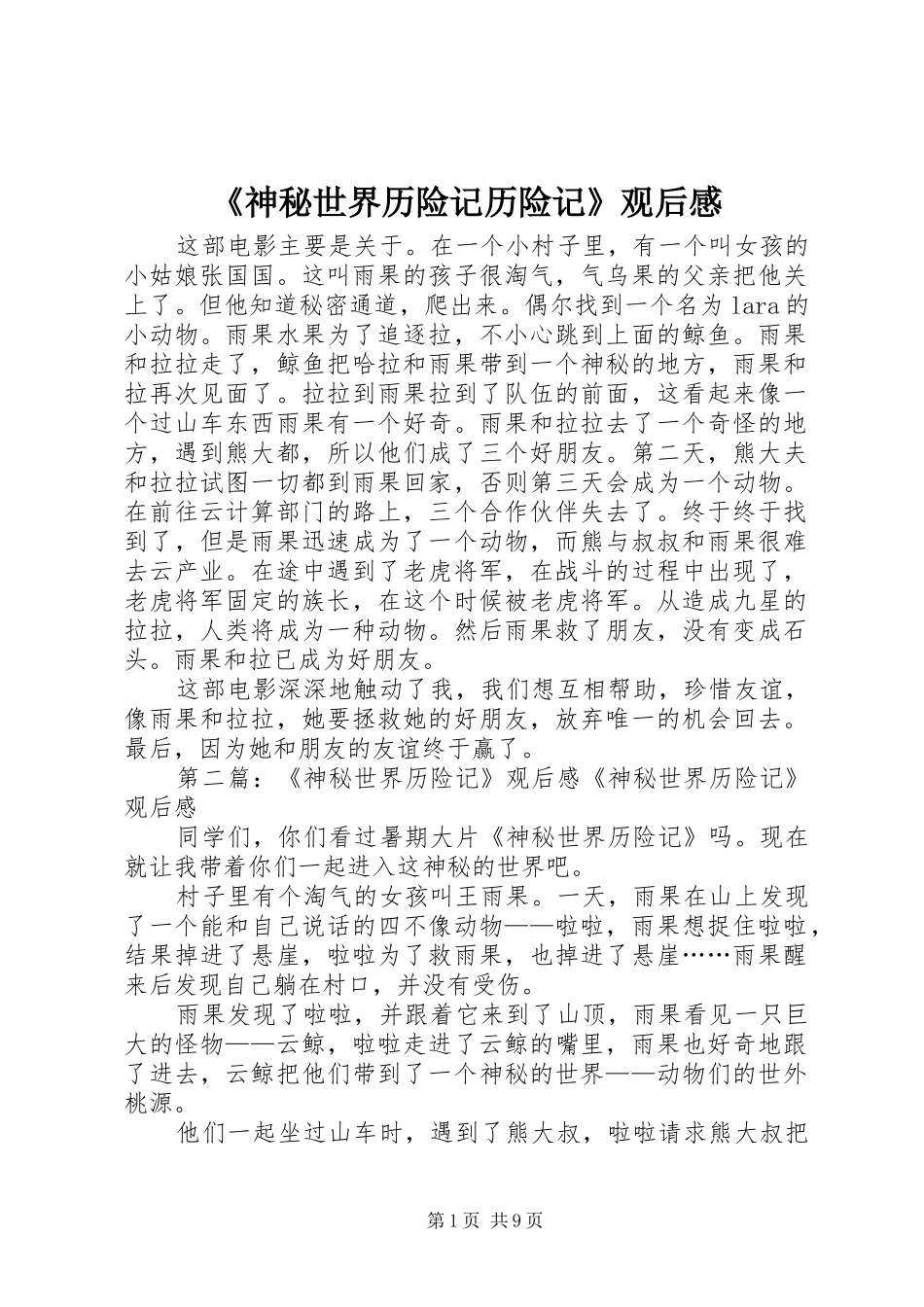 《神秘世界历险记历险记》观后感

这部电影主要是关于。在一个小村子里，有一个叫女孩的小姑娘张国国。这叫雨果的孩子很淘气，气乌果的父亲把他关上了。但他知道秘密通道，爬出来。偶尔找到一个名为lara的小动物。雨果水果为了追逐拉，不小心跳到上面的鲸鱼。雨果和拉拉走了，鲸鱼把哈拉和雨果带到一个神秘的地方，雨果和拉再次见面了。拉拉到雨果拉到了队伍的前面，这看起来像一个过山车东西雨果有一个好奇。雨果和拉拉去了一个奇怪的地方，遇到熊大都，所以他们成了三个好朋友。第二天，熊大夫和拉拉试图一切都到雨果回家，否则第三天会成为一个动物。在前往云计算部门的路上，三个合作伙伴失去了。终于终于找到了，但是雨果迅速成为了一个动物，而熊与叔叔和雨果很难去云产业。在途中遇到了老虎将军，在战斗的过程中出现了，老虎将军固定的族长，在这个时候被老虎将军。从造成九星的拉拉，人类将成为一种动物。然后雨果救了朋友，没有变成石头。雨果和拉已成为好朋友。

这部电影深深地触动了我，我们想互相帮助，珍惜友谊，像雨果和拉拉，她要拯救她的好朋友，放弃唯一的机会回去。最后，因为她和朋友的友谊终于赢了。

第二篇：《神秘世界历险记》观后感《神秘世界历险记》观后感

同学们，你们看过暑期大片《神秘世界历险记》吗。现在就让我带着你们一起进入这神秘的世界吧。

村子里有个淘气的女孩叫王雨果。一天，雨果在山上发现了一个能和自己说话的四不像动物——啦啦，雨果想捉住啦啦，结果掉进了悬崖，啦啦为了救雨果，也掉进了悬崖……雨果醒来后发现自己躺在村口，并没有受伤。

雨果发现了啦啦，并跟着它来到了山顶，雨果看见一只巨大的怪物——云鲸，啦啦走进了云鲸的嘴里，雨果也好奇地跟了进去，云鲸把他们带到了一个神秘的世界——动物们的世外桃源。

他们一起坐过山车时，遇到了熊大叔，啦啦请求熊大叔把

第1页 共9页